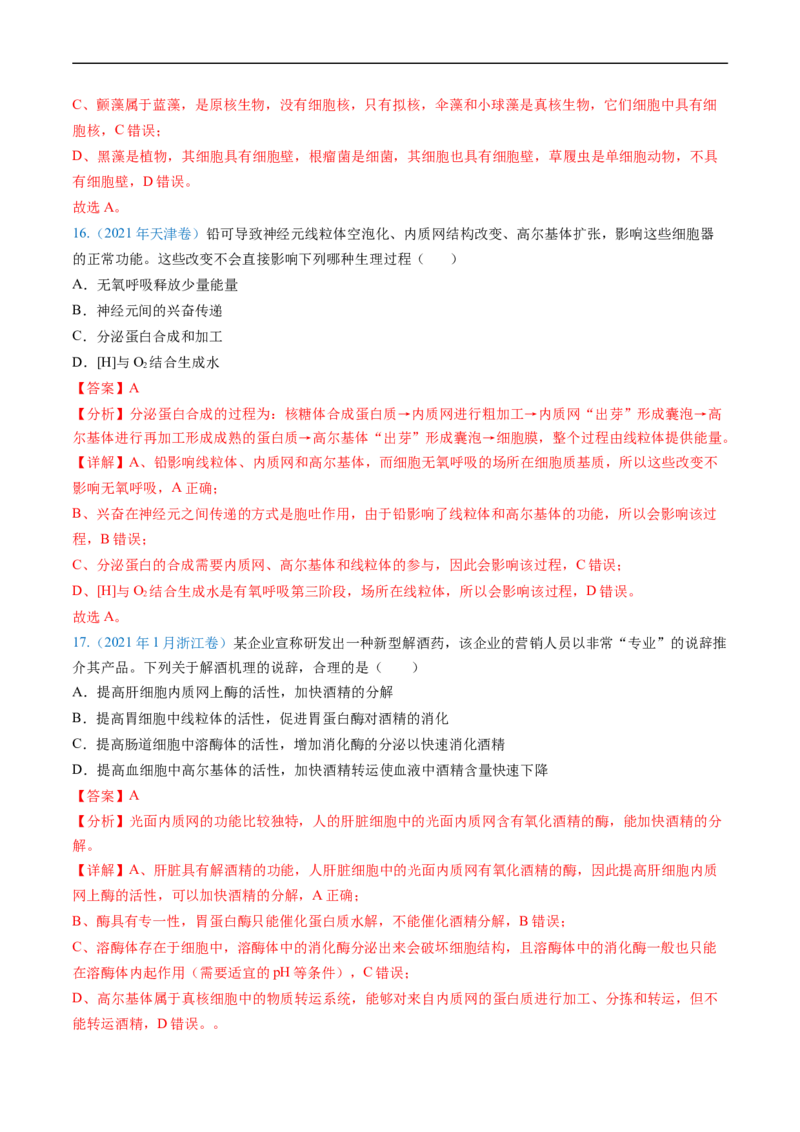 C、颤藻属于蓝藻，是原核生物，没有细胞核，只有拟核，伞藻和小球藻是真核生物，它们细胞中具有细胞核，C 错误；

D、黑藻是植物，其细胞具有细胞壁，根瘤菌是细菌，其细胞也具有细胞壁，草履虫是单细胞动物，不具有细胞壁，D 错误。

故选 A。

16.（2021 年天津卷）铅可导致神经元线粒体空泡化、内质网结构改变、高尔基体扩张，影响这些细胞器的正常功能。这些改变不会直接影响下列哪种生理过程（　　）

A．无氧呼吸释放少量能量

B．神经元间的兴奋传递

C．分泌蛋白合成和加工

D．[H]与 $O_2$ 结合生成水

【答案】A

【分析】分泌蛋白合成的过程为：核糖体合成蛋白质→内质网进行粗加工→内质网“出芽”形成囊泡→高尔基体进行再加工形成成熟的蛋白质→高尔基体“出芽”形成囊泡→细胞膜，整个过程由线粒体提供能量。

【详解】A、铅影响线粒体、内质网和高尔基体，而细胞无氧呼吸的场所在细胞质基质，所以这些改变不影响无氧呼吸，A 正确；

B、兴奋在神经元之间传递的方式是胞吐作用，由于铅影响了线粒体和高尔基体的功能，所以会影响该过程，B 错误；

C、分泌蛋白的合成需要内质网、高尔基体和线粒体的参与，因此会影响该过程，C 错误；

D、[H]与 $O_2$ 结合生成水是有氧呼吸第三阶段，场所在线粒体，所以会影响该过程，D 错误。

故选 A。

17.（2021 年 1 月浙江卷）某企业宣称研发出一种新型解酒药，该企业的营销人员以非常“专业”的说辞推介其产品。下列关于解酒机理的说辞，合理的是（　　）

A．提高肝细胞内质网上酶的活性，加快酒精的分解

B．提高胃细胞中线粒体的活性，促进胃蛋白酶对酒精的消化

C．提高肠道细胞中溶酶体的活性，增加消化酶的分泌以快速消化酒精

D．提高血细胞中高尔基体的活性，加快酒精转运使血液中酒精含量快速下降

【答案】A

【分析】光面内质网的功能比较独特，人的肝脏细胞中的光面内质网含有氧化酒精的酶，能加快酒精的分解。

【详解】A、肝脏具有解酒精的功能，人肝脏细胞中的光面内质网有氧化酒精的酶，因此提高肝细胞内质网上酶的活性，可以加快酒精的分解，A 正确；

B、酶具有专一性，胃蛋白酶只能催化蛋白质水解，不能催化酒精分解，B 错误；

C、溶酶体存在于细胞中，溶酶体中的消化酶分泌出来会破坏细胞结构，且溶酶体中的消化酶一般也只能在溶酶体内起作用（需要适宜的 pH 等条件），C 错误；

D、高尔基体属于真核细胞中的物质转运系统，能够对来自内质网的蛋白质进行加工、分拣和转运，但不能转运酒精，D 错误。。